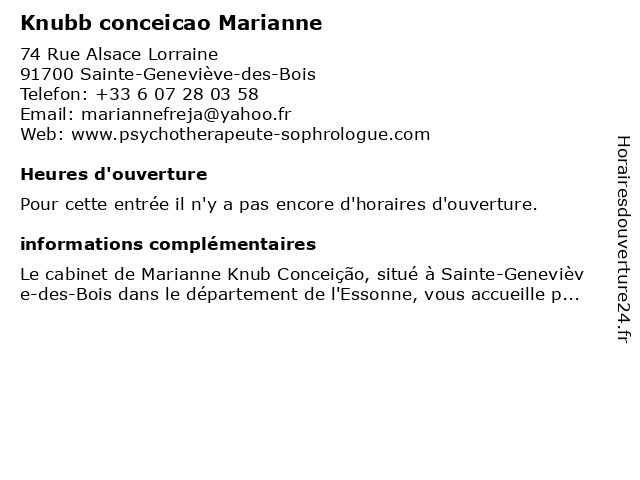 Knubb conceicao Marianne

74 Rue Alsace Lorraine
91700 Sainte-Geneviève-des-Bois
Telefon: +33 6 07 28 03 58
Email: mariannefreja@yahoo.fr
Web: www.psychotherapeute-sophrologue.com

Heures d'ouverture

Pour cette entrée il n'y a pas encore d'horaires d'ouverture.

informations complémentaires

Le cabinet de Marianne Knub Conceição, situé à Sainte-Geneviève-des-Bois dans le département de l'Essonne, vous accueille p...

Horairesdouverture24.fr